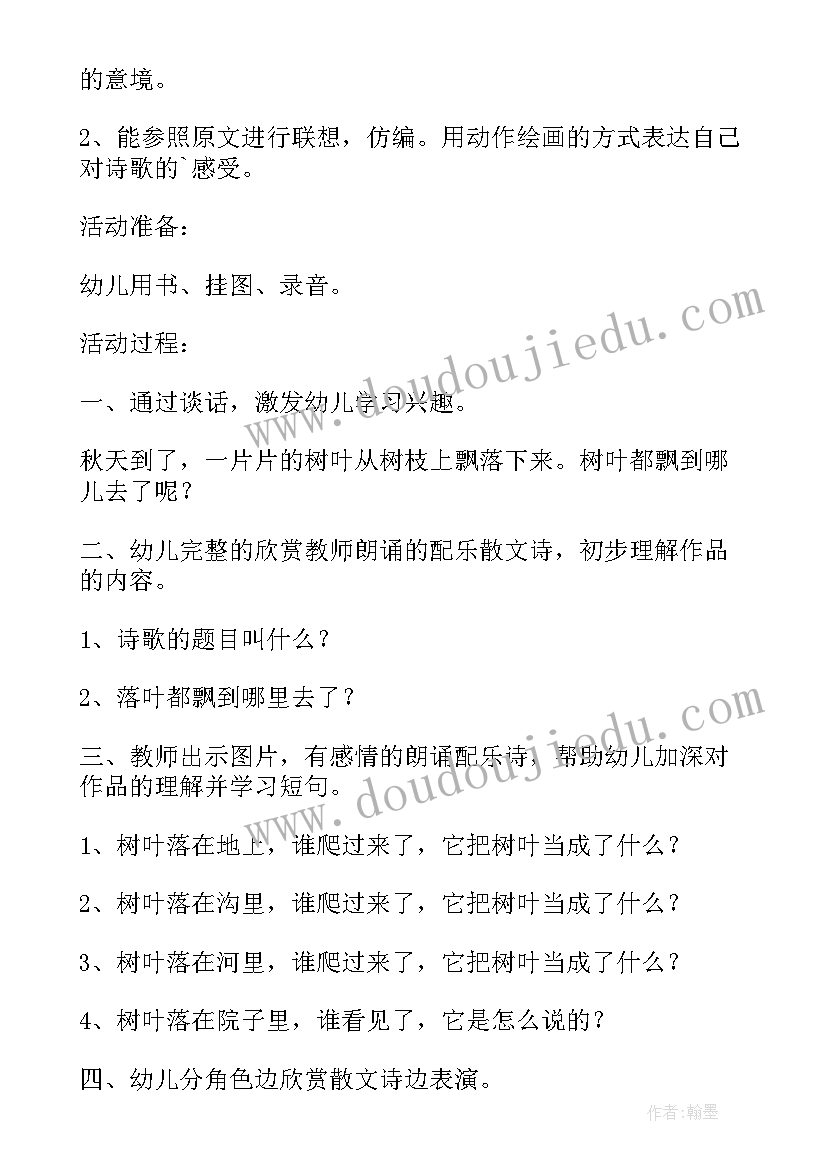 的意境。

2、能参照原文进行联想，仿编。用动作绘画的方式表达自己对诗歌的`感受。

活动准备：

幼儿用书、挂图、录音。

活动过程：

一、通过谈话，激发幼儿学习兴趣。

秋天到了，一片片的树叶从树枝上飘落下来。树叶都飘到哪儿去了呢？

二、幼儿完整的欣赏教师朗诵的配乐散文诗，初步理解作品的内容。

1、诗歌的题目叫什么？

2、落叶都飘到哪里去了？

三、教师出示图片，有感情的朗诵配乐诗，帮助幼儿加深对作品的理解并学习短句。

1、树叶落在地上，谁爬过来了，它把树叶当成了什么？

2、树叶落在沟里，谁爬过来了，它把树叶当成了什么？

3、树叶落在河里，谁爬过来了，它把树叶当成了什么？

4、树叶落在院子里，谁看见了，它是怎么说的？

四、幼儿分角色边欣赏散文诗边表演。

www.doudoujiedu.com

www.doudoujiedu.com

作者：翰墨